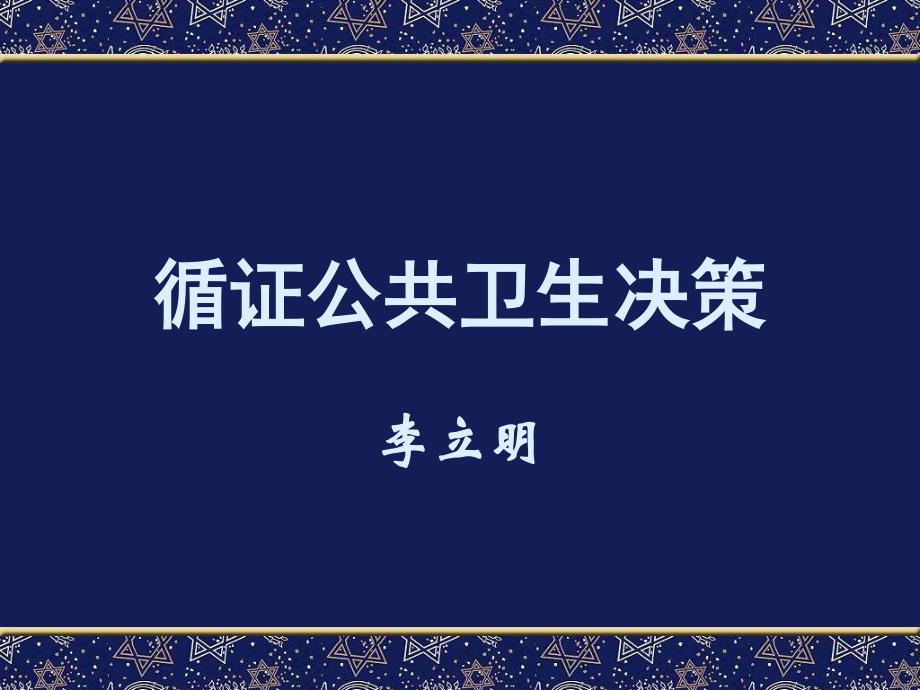 循证公共卫生决策

李立明